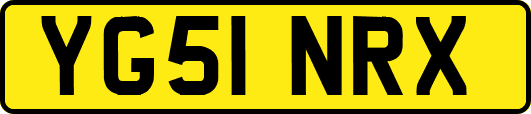 YG51 NRX